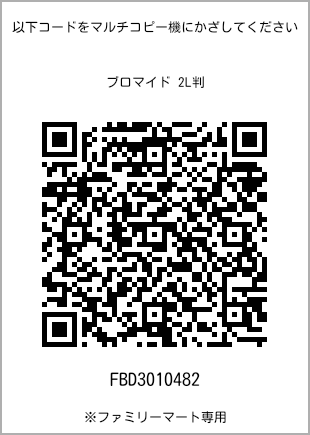 以下コードをマルチコピー機にかざしてください

ブロマイド 2L判

FBD3010482

※ファミリーマート専用